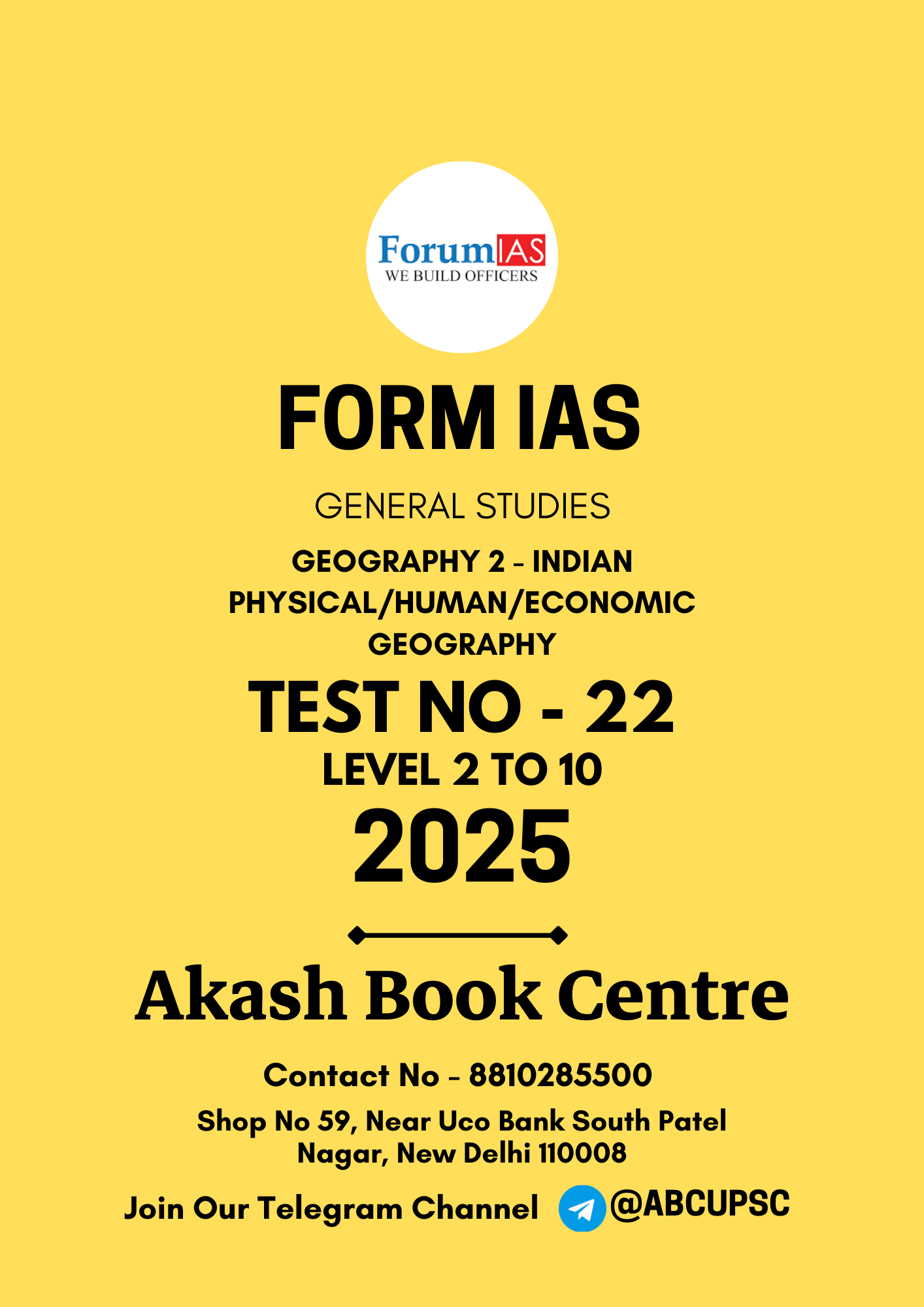 ForumIAS
WE BUILD OFFICERS

FORM IAS

GENERAL STUDIES

GEOGRAPHY 2 - INDIAN PHYSICAL/HUMAN/ECONOMIC GEOGRAPHY

TEST NO - 22

LEVEL 2 TO 10

2025

Akash Book Centre

Contact No - 8810285500

Shop No 59, Near Uco Bank South Patel Nagar, New Delhi 110008

Join Our Telegram Channel @ABCUPSC